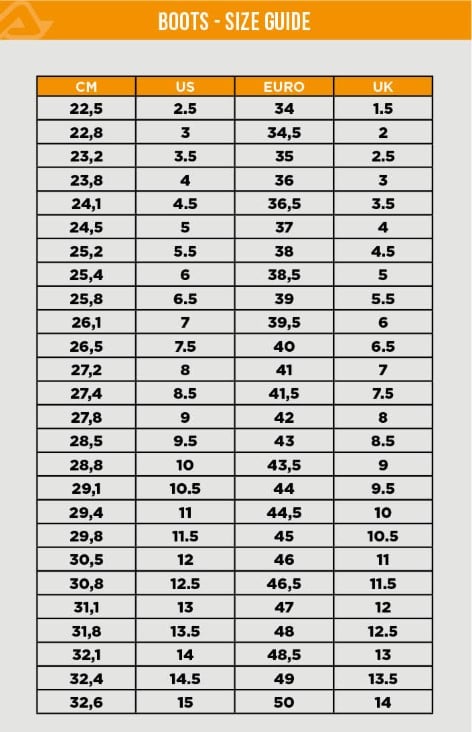 BOOTS - SIZE GUIDE

| CM | US | EURO | UK |
|---|---|---|---|
| 22,5 | 2.5 | 34 | 1.5 |
| 22,8 | 3 | 34,5 | 2 |
| 23,2 | 3.5 | 35 | 2.5 |
| 23,8 | 4 | 36 | 3 |
| 24,1 | 4.5 | 36,5 | 3.5 |
| 24,5 | 5 | 37 | 4 |
| 25,2 | 5.5 | 38 | 4.5 |
| 25,4 | 6 | 38,5 | 5 |
| 25,8 | 6.5 | 39 | 5.5 |
| 26,1 | 7 | 39,5 | 6 |
| 26,5 | 7.5 | 40 | 6.5 |
| 27,2 | 8 | 41 | 7 |
| 27,4 | 8.5 | 41,5 | 7.5 |
| 27,8 | 9 | 42 | 8 |
| 28,5 | 9.5 | 43 | 8.5 |
| 28,8 | 10 | 43,5 | 9 |
| 29,1 | 10.5 | 44 | 9.5 |
| 29,4 | 11 | 44,5 | 10 |
| 29,8 | 11.5 | 45 | 10.5 |
| 30,5 | 12 | 46 | 11 |
| 30,8 | 12.5 | 46,5 | 11.5 |
| 31,1 | 13 | 47 | 12 |
| 31,8 | 13.5 | 48 | 12.5 |
| 32,1 | 14 | 48,5 | 13 |
| 32,4 | 14.5 | 49 | 13.5 |
| 32,6 | 15 | 50 | 14 |